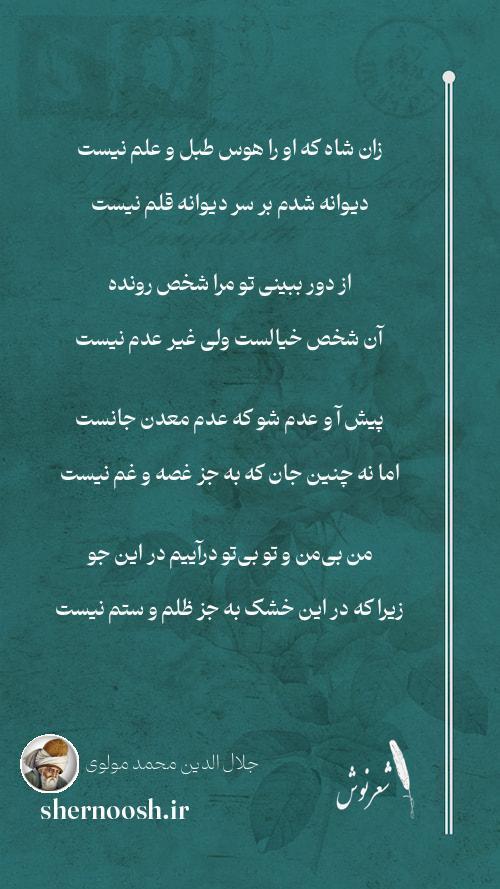 زان شاه که او را هوس طبل و علم نیست

دیوانه شدم بر سر دیوانه قلم نیست

از دور ببینی تو مرا شخص رونده

آن شخص خیالست ولی غیر عدم نیست

پیش آ و عدم شو که عدم معدن جانست

اما نه چنین جان که به جز غصه و غم نیست

من بی‌من و تو بی‌تو درآییم در این جو

زیرا که در این خشک به جز ظلم و ستم نیست

جلال الدین محمد مولوی

shernoosh.ir

شعرنوش